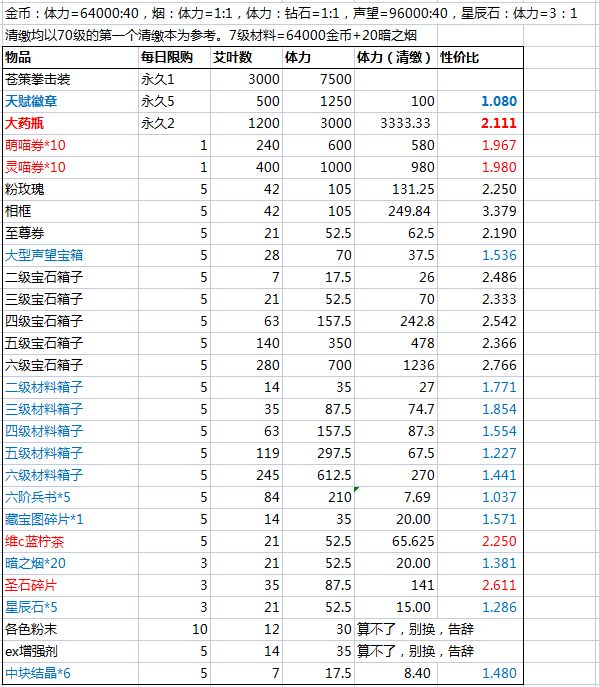 金币：体力=64000:40，烟：体力=1:1，体力：钻石=1:1，声望=96000:40，星辰石：体力=3：1

清缴均以70级的第一个清缴本为参考。7级材料=64000金币+20暗之烟

| 物品 | 每日限购 | 艾叶数 | 体力 | 体力（清缴） | 性价比 |
|---|---|---|---|---|---|
| 苍策拳击装 | 永久1 | 3000 | 7500 | | |
| 天赋徽章 | 永久5 | 500 | 1250 | 100 | 1.080 |
| 大药瓶 | 永久2 | 1200 | 3000 | 3333.33 | 2.111 |
| 萌喵券*10 | 1 | 240 | 600 | 580 | 1.967 |
| 灵喵券*10 | 1 | 400 | 1000 | 980 | 1.980 |
| 粉玫瑰 | 5 | 42 | 105 | 131.25 | 2.250 |
| 相框 | 5 | 42 | 105 | 249.84 | 3.379 |
| 至尊券 | 5 | 21 | 52.5 | 62.5 | 2.190 |
| 大型声望宝箱 | 5 | 28 | 70 | 37.5 | 1.536 |
| 二级宝石箱子 | 5 | 7 | 17.5 | 26 | 2.486 |
| 三级宝石箱子 | 5 | 21 | 52.5 | 70 | 2.333 |
| 四级宝石箱子 | 5 | 63 | 157.5 | 242.8 | 2.542 |
| 五级宝石箱子 | 5 | 140 | 350 | 478 | 2.366 |
| 六级宝石箱子 | 5 | 280 | 700 | 1236 | 2.766 |
| 二级材料箱子 | 5 | 14 | 35 | 27 | 1.771 |
| 三级材料箱子 | 5 | 35 | 87.5 | 74.7 | 1.854 |
| 四级材料箱子 | 5 | 63 | 157.5 | 87.3 | 1.554 |
| 五级材料箱子 | 5 | 119 | 297.5 | 67.5 | 1.227 |
| 六级材料箱子 | 5 | 245 | 612.5 | 270 | 1.441 |
| 六阶兵书*5 | 5 | 84 | 210 | 7.69 | 1.037 |
| 藏宝图碎片*1 | 5 | 14 | 35 | 20.00 | 1.571 |
| 维c蓝柠茶 | 5 | 21 | 52.5 | 65.625 | 2.250 |
| 暗之烟*20 | 3 | 21 | 52.5 | 20.00 | 1.381 |
| 圣石碎片 | 3 | 35 | 87.5 | 141 | 2.611 |
| 星辰石*5 | 3 | 21 | 52.5 | 15.00 | 1.286 |
| 各色粉末 | 10 | 12 | 30 | 算不了，别换，告辞 | |
| ex增强剂 | 5 | 14 | 35 | 算不了，别换，告辞 | |
| 中块结晶*6 | 5 | 7 | 17.5 | 8.40 | 1.480 |